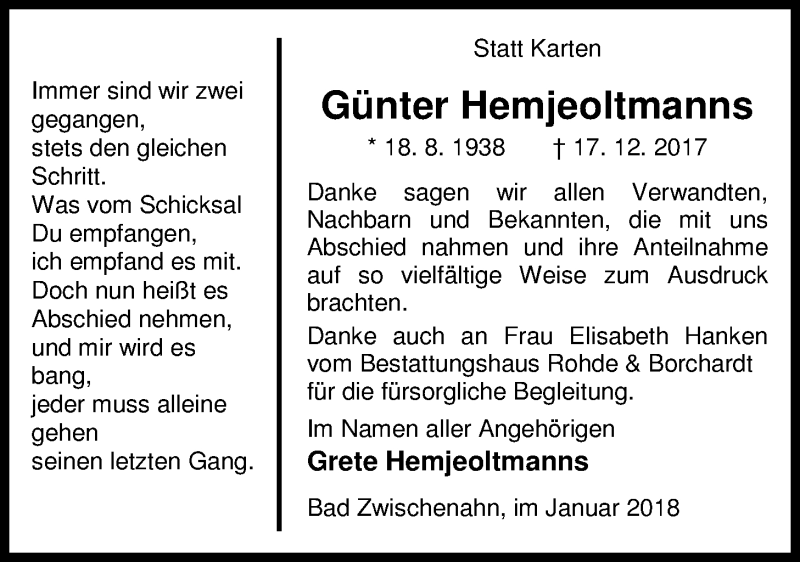 Immer sind wir zwei gegangen,
stets den gleichen Schritt.
Was vom Schicksal Du empfangen,
ich empfand es mit.
Doch nun heißt es Abschied nehmen,
und mir wird es bang,
jeder muss alleine gehen
seinen letzten Gang.

Statt Karten

Günter Hemjeoltmanns

* 18. 8. 1938 † 17. 12. 2017

Danke sagen wir allen Verwandten, Nachbarn und Bekannten, die mit uns Abschied nahmen und ihre Anteilnahme auf so vielfältige Weise zum Ausdruck brachten.

Danke auch an Frau Elisabeth Hanken vom Bestattungshaus Rohde & Borchardt für die fürsorgliche Begleitung.

Im Namen aller Angehörigen
Grete Hemjeoltmanns

Bad Zwischenahn, im Januar 2018